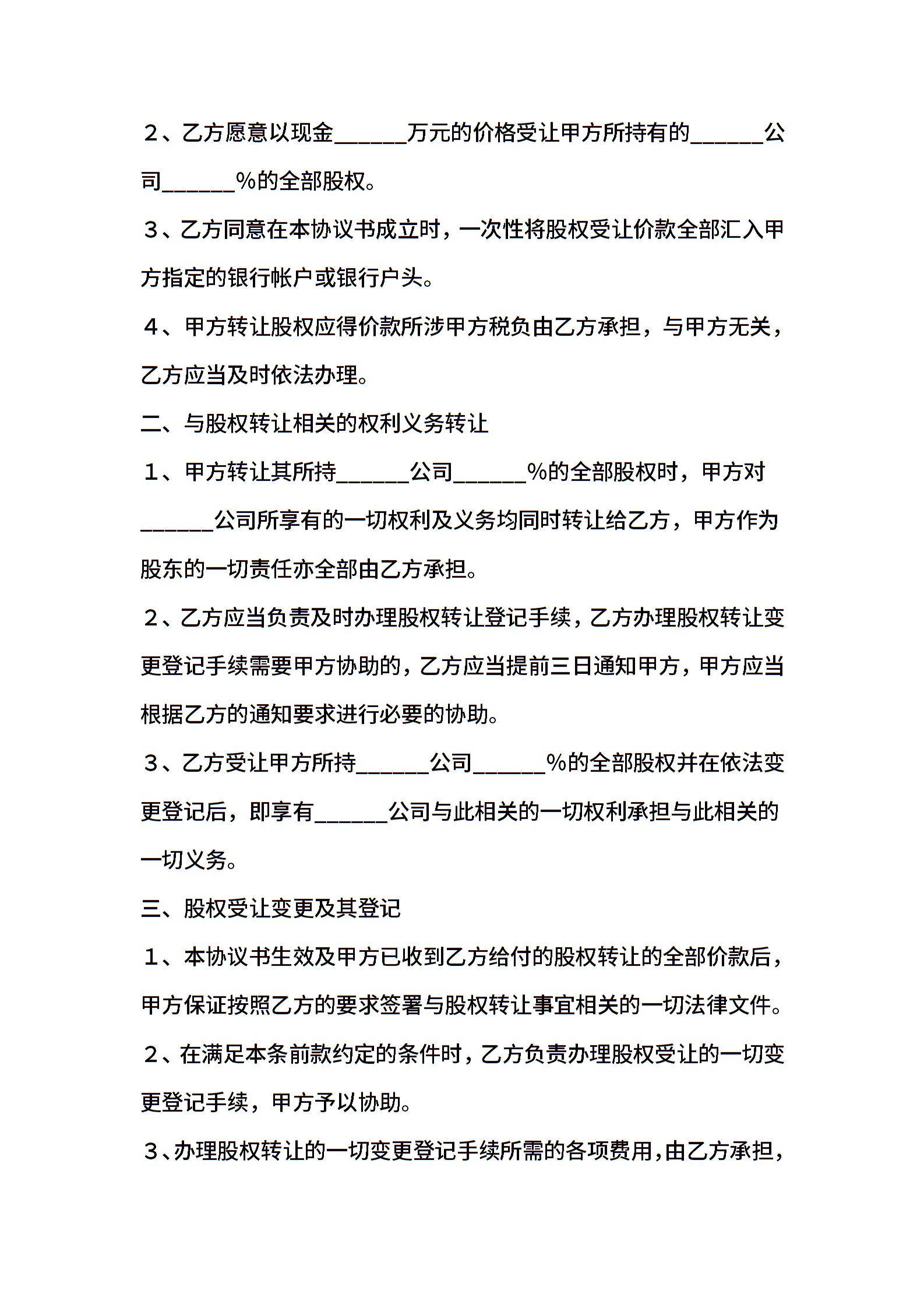 2、乙方愿意以现金____万元的价格受让甲方所持有的____公司____%的全部股权。

3、乙方同意在本协议书成立时，一次性将股权受让价款全部汇入甲方指定的银行帐户或银行户头。

4、甲方转让股权应得价款所涉甲方税负由乙方承担，与甲方无关，乙方应当及时依法办理。

二、与股权转让相关的权利义务转让

1、甲方转让其所持____公司____%的全部股权时，甲方对____公司所享有的一切权利及义务均同时转让给乙方，甲方作为股东的一切责任亦全部由乙方承担。

2、乙方应当负责及时办理股权转让登记手续，乙方办理股权转让变更登记手续需要甲方协助的，乙方应当提前三日通知甲方，甲方应当根据乙方的通知要求进行必要的协助。

3、乙方受让甲方所持____公司____%的全部股权并在依法变更登记后，即享有____公司与此相关的一切权利承担与此相关的一切义务。

三、股权受让变更及其登记

1、本协议书生效及甲方已收到乙方给付的股权转让的全部价款后，甲方保证按照乙方的要求签署与股权转让事宜相关的一切法律文件。

2、在满足本条前款约定的条件时，乙方负责办理股权受让的一切变更登记手续，甲方予以协助。

3、办理股权转让的一切变更登记手续所需的各项费用，由乙方承担，